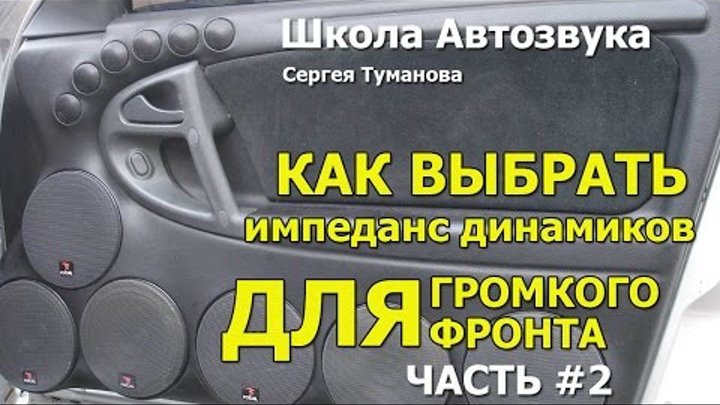 Школа Автозвука
Сергея Туманова

КАК ВЫБРАТЬ
импеданс динамиков

ДЛЯ ГРОМКОГО ФРОНТА

ЧАСТЬ #2